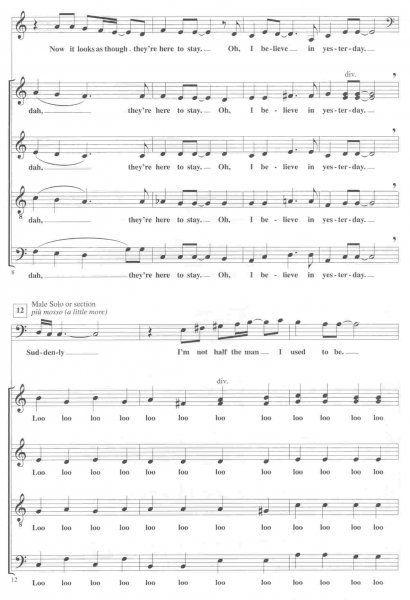 Now it looks as though they're here to stay. Oh, I be-lieve in yes-ter-day.

div.

dah, they're here to stay. Oh, I be-lieve in yes-ter-day.

dah, they're here to stay. Oh, I be-lieve in yes-ter-day.

dah, they're here to stay. Oh, I be-lieve in yes-ter-day.

8

dah, they're here to stay. Oh, I be-lieve in yes-ter-day.

12 Male Solo or section
più mosso (a little more)

Sud-den-ly I'm not half the man I used to be.

div.

Loo loo loo loo loo loo loo loo loo loo loo loo

Loo loo loo loo loo loo loo loo loo loo loo loo

Loo loo loo loo loo loo loo loo loo loo loo loo

12

Loo loo loo loo loo loo loo loo loo loo loo loo